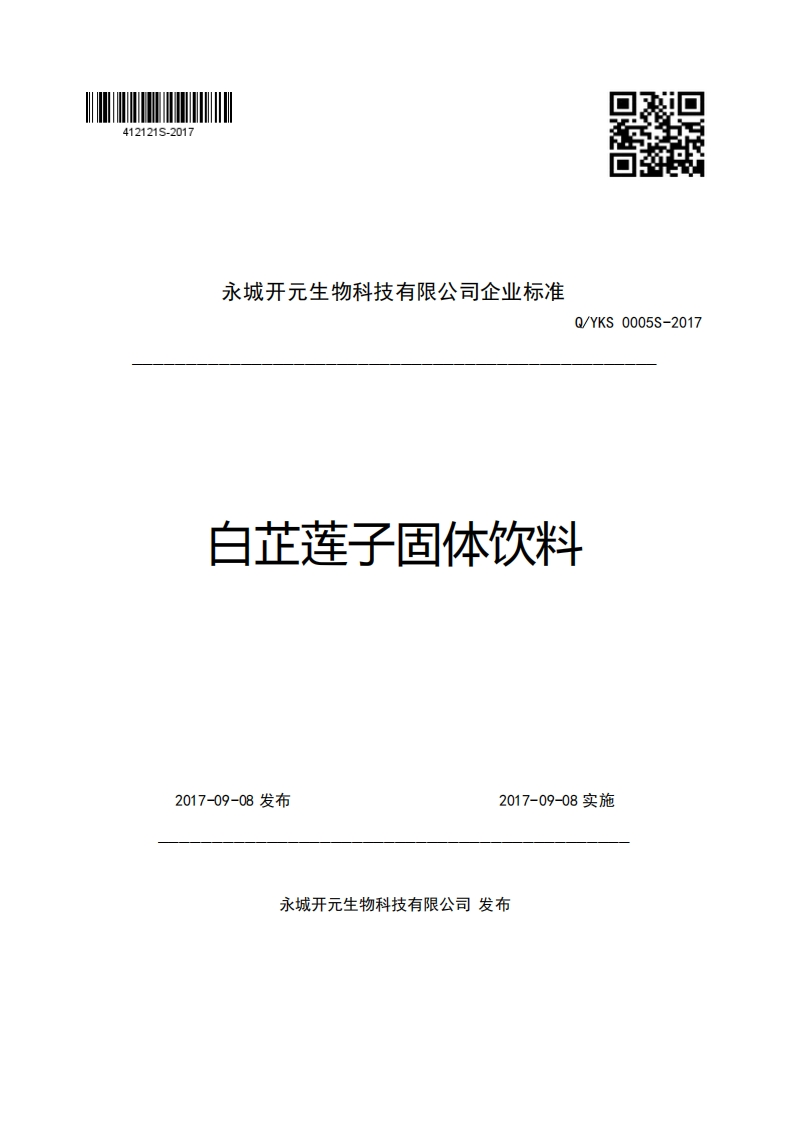 412121S-2017

永城开元生物科技有限公司企业标准

Q/YKS 0005S-2017

白芷莲子固体饮料

2017-09-08 发布

2017-09-08 实施

永城开元生物科技有限公司 发布